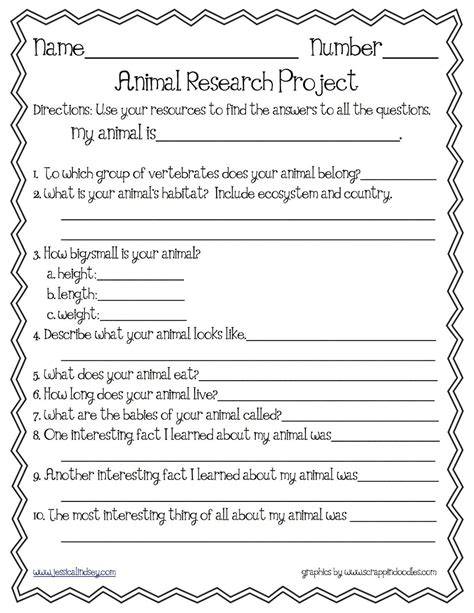 Name____ Number____

Animal Research Project

Directions: Use your resources to find the answers to all the questions.

My animal is____.

1. To which group of vertebrates does your animal belong?____

2. What is your animal's habitat? Include ecosystem and country.

____

____

3. How big/small is your animal?

a. height:____

b. length:____

c. weight:____

4. Describe what your animal looks like.____

____

5. What does your animal eat?____

6. How long does your animal live?____

7. What are the babies of your animal called?____

8. One interesting fact I learned about my animal was____

____

9. Another interesting fact I learned about my animal was____

____

10. The most interesting thing of all about my animal was ____

____

www.jessicalindsey.com

graphics by www.scrappindoodles.com